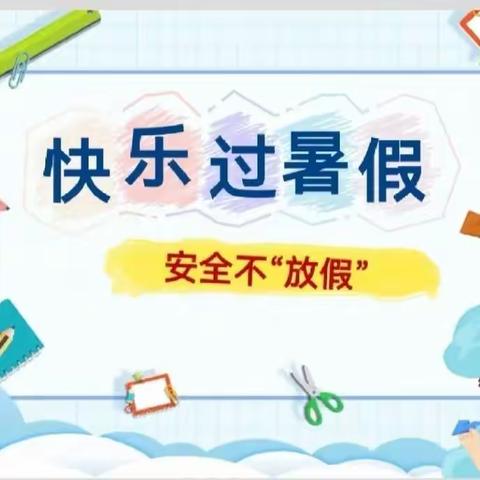 快乐过暑假

安全不“放假”